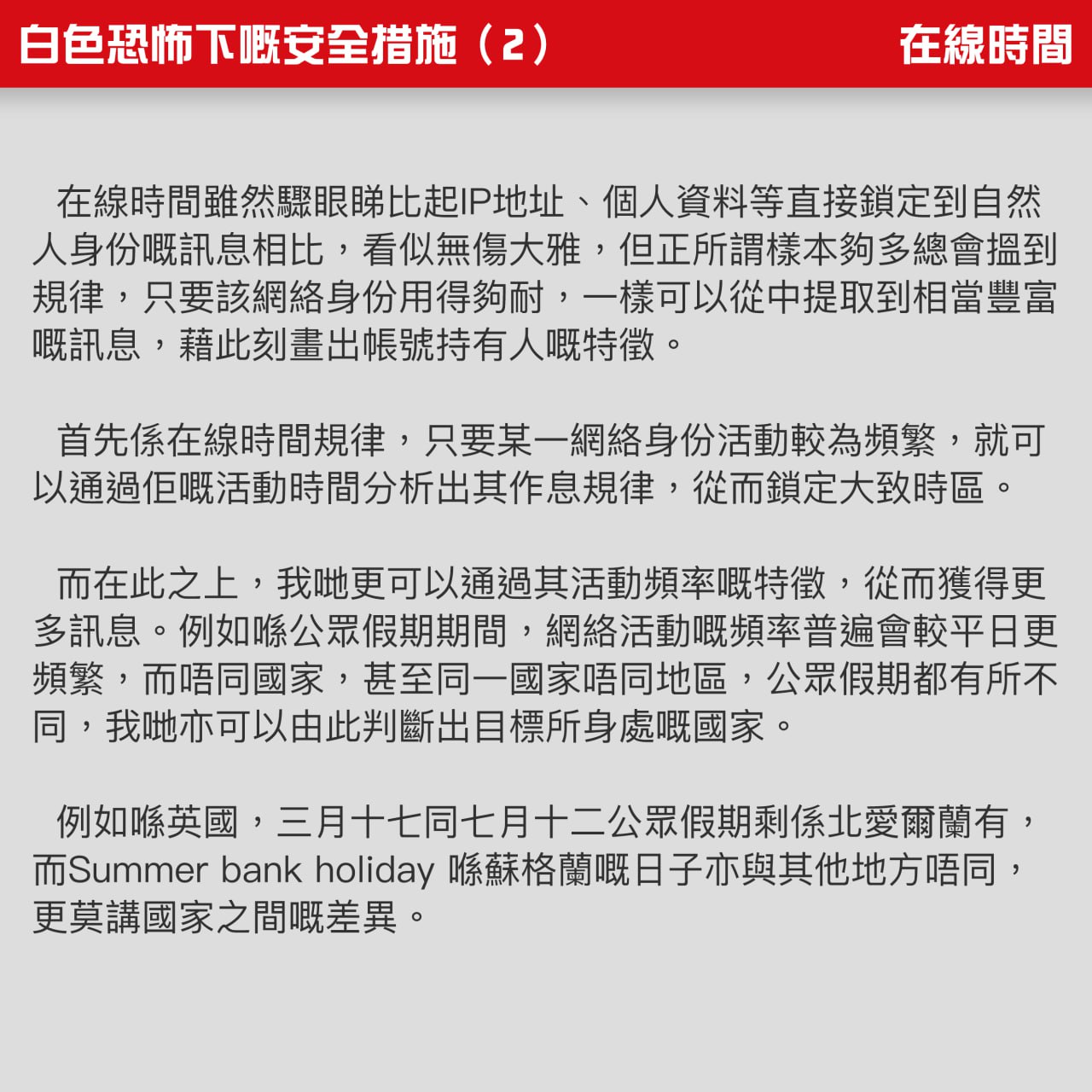 白色恐怖下嘅安全措施（2）

在線時間

在線時間雖然驟眼睇比起IP地址、個人資料等直接鎖定到自然人身份嘅訊息相比，看似無傷大雅，但正所謂樣本夠多總會搵到規律，只要該網絡身份用得夠耐，一樣可以從中提取到相當豐富嘅訊息，藉此刻畫出帳號持有人嘅特徵。

首先係在線時間規律，只要某一網絡身份活動較為頻繁，就可以通過佢嘅活動時間分析出其作息規律，從而鎖定大致時區。

而在此之上，我哋更可以通過其活動頻率嘅特徵，從而獲得更多訊息。例如喺公眾假期期間，網絡活動嘅頻率普遍會較平日更頻繁，而唔同國家，甚至同一國家唔同地區，公眾假期都有所不同，我哋亦可以由此判斷出目標所身處嘅國家。

例如喺英國，三月十七同七月十二公眾假期剩係北愛爾蘭有，而Summer bank holiday 喺蘇格蘭嘅日子亦與其他地方唔同，更莫講國家之間嘅差異。